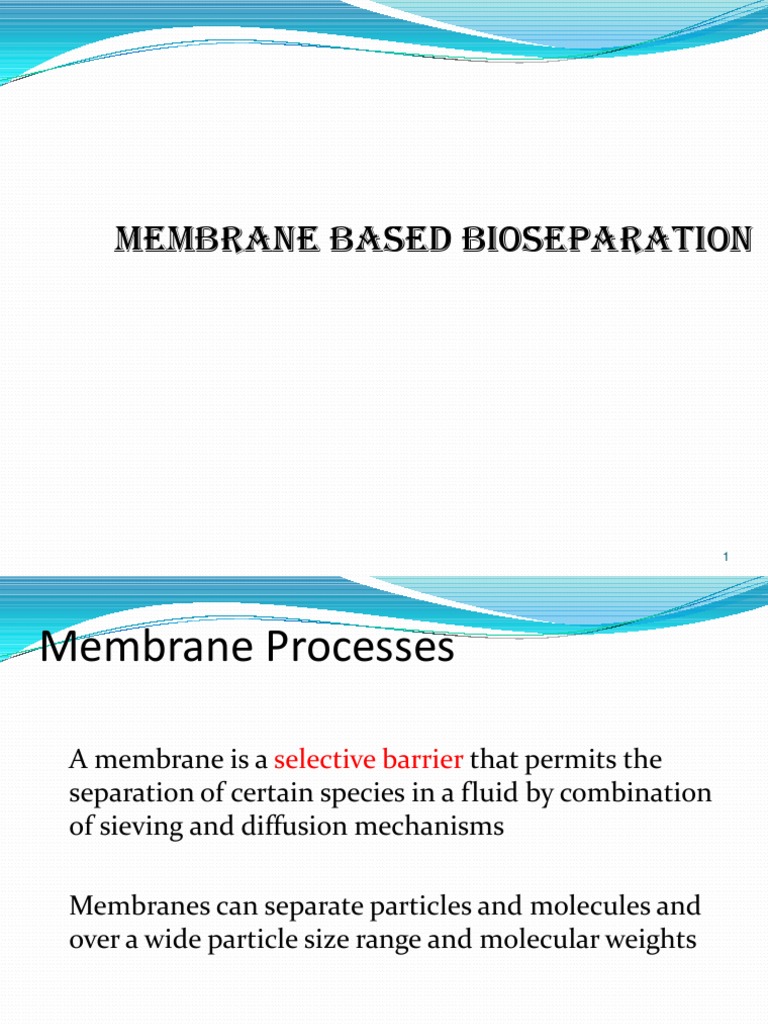 MEMBRANE BASED BIOSEPARATION

1

Membrane Processes

A membrane is a selective barrier that permits the separation of certain species in a fluid by combination of sieving and diffusion mechanisms

Membranes can separate particles and molecules and over a wide particle size range and molecular weights